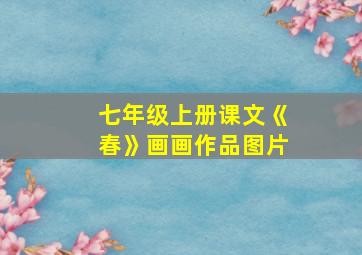 七年级上册课文《春》画画作品图片